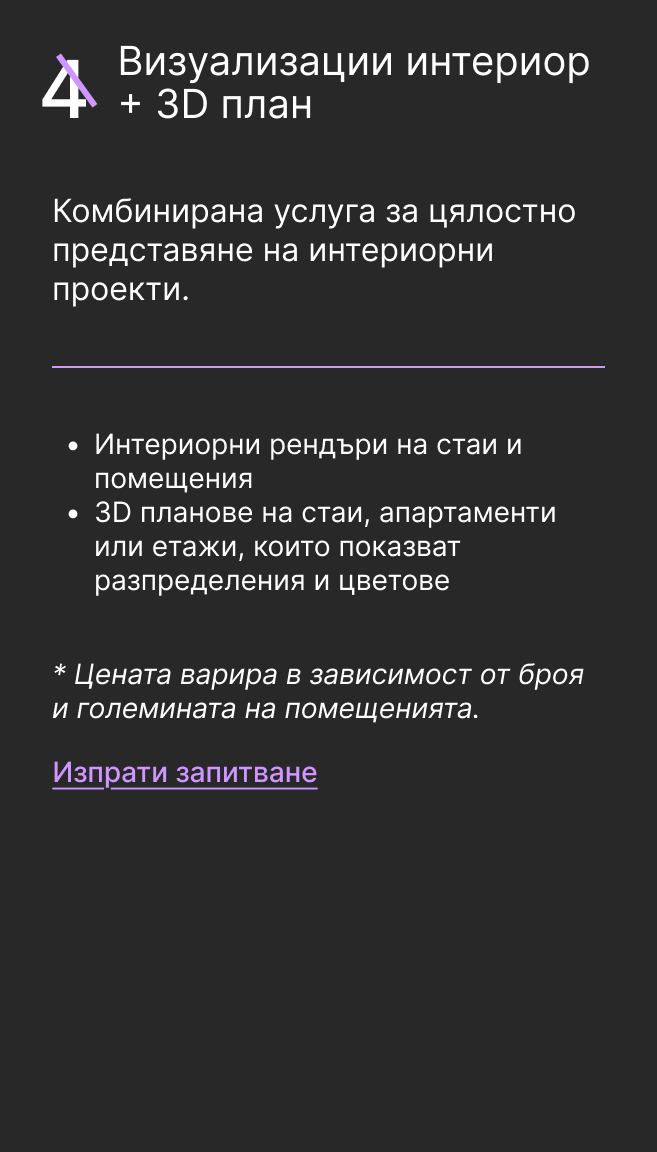 4 Визуализации интериор + 3D план

Комбинирана услуга за цялостно представяне на интериорни проекти.

- Интериорни рендъри на стаи и помещения
- 3D планове на стаи, апартаменти или етажи, които показват разпределения и цветове

* Цената варира в зависимост от броя и големината на помещенията.

Изпрати запитване